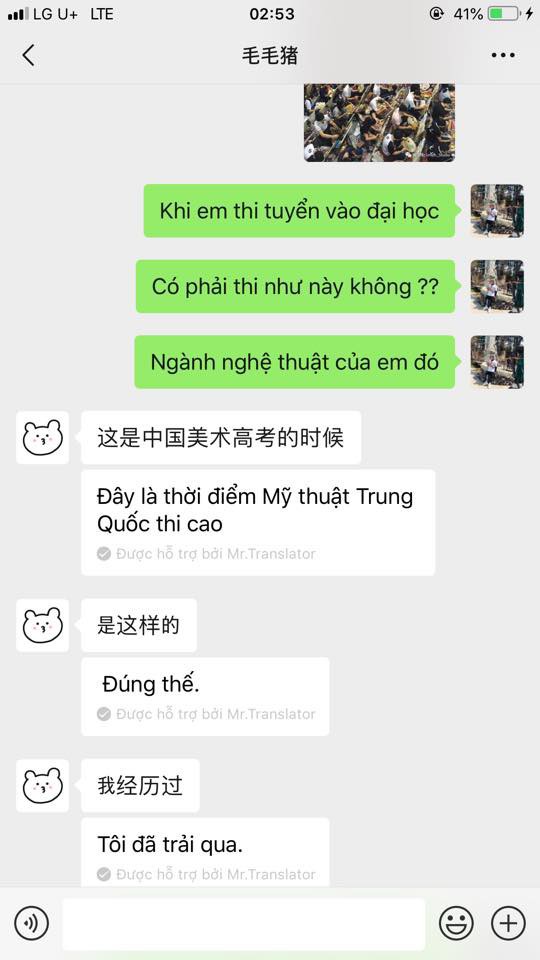 LG U+ LTE 02:53 41%

毛毛猪

Khi em thi tuyển vào đại học

Có phải thi như này không ??

Ngành nghệ thuật của em đó

这是中国美术高考的时候

Đây là thời điểm Mỹ thuật Trung Quốc thi cao

Được hỗ trợ bởi Mr.Translator

是这样的

Đúng thế.

Được hỗ trợ bởi Mr.Translator

我经历过

Tôi đã trải qua.

Được hỗ trợ bởi Mr.Translator